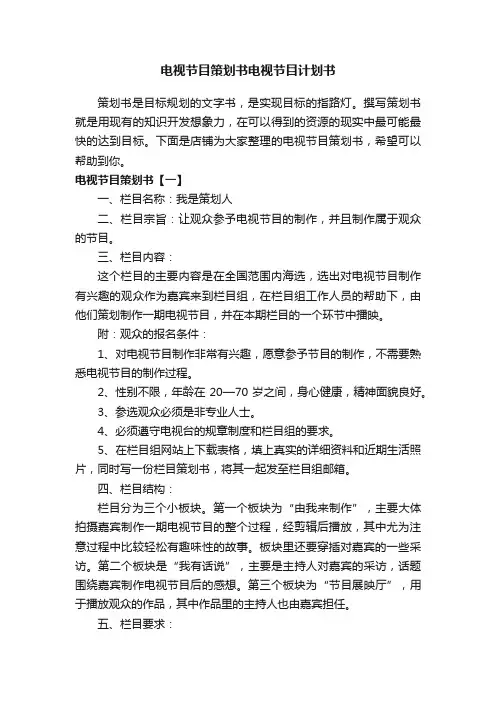 电视节目策划书电视节目计划书

策划书是目标规划的文字书，是实现目标的指路灯。撰写策划书就是用现有的知识开发想象力，在可以得到的资源的现实中最可能最快的达到目标。下面是店铺为大家整理的电视节目策划书，希望可以帮助到你。

电视节目策划书【一】

一、栏目名称：我是策划人

二、栏目宗旨：让观众参予电视节目的制作，并且制作属于观众的节目。

三、栏目内容：

这个栏目的主要内容是在全国范围内海选，选出对电视节目制作有兴趣的观众作为嘉宾来到栏目组，在栏目组工作人员的帮助下，由他们策划制作一期电视节目，并在本期栏目的一个环节中播映。

附：观众的报名条件：

1、对电视节目制作非常有兴趣，愿意参予节目的制作，不需要熟悉电视节目的制作过程。

2、性别不限，年龄在 20—70 岁之间，身心健康，精神面貌良好。

3、参选观众必须是非专业人士。

4、必须遵守电视台的规章制度和栏目组的要求。

5、在栏目组网站上下载表格，填上真实的详细资料和近期生活照片，同时写一份栏目策划书，将其一起发至栏目组邮箱。

四、栏目结构：

栏目分为三个小板块。第一个板块为“由我来制作”，主要大体拍摄嘉宾制作一期电视节目的整个过程，经剪辑后播放，其中尤为注意过程中比较轻松有趣味性的故事。板块里还要穿插对嘉宾的一些采访。第二个板块是“我有话说”，主要是主持人对嘉宾的采访，话题围绕嘉宾制作电视节目后的感想。第三个板块为“节目展映厅”，用于播放观众的作品，其中作品里的主持人也由嘉宾担任。

五、栏目要求：